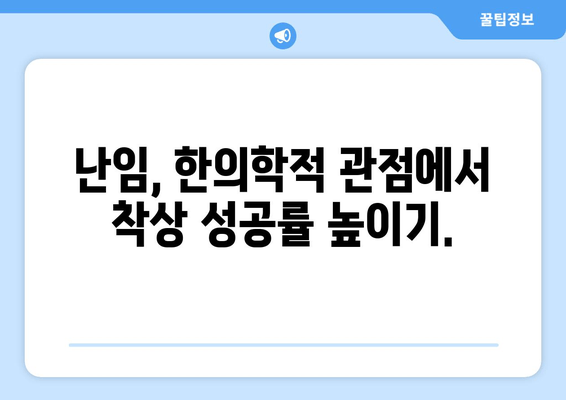 꿀팁정보

난임, 한의학적 관점에서 착상 성공률 높이기.